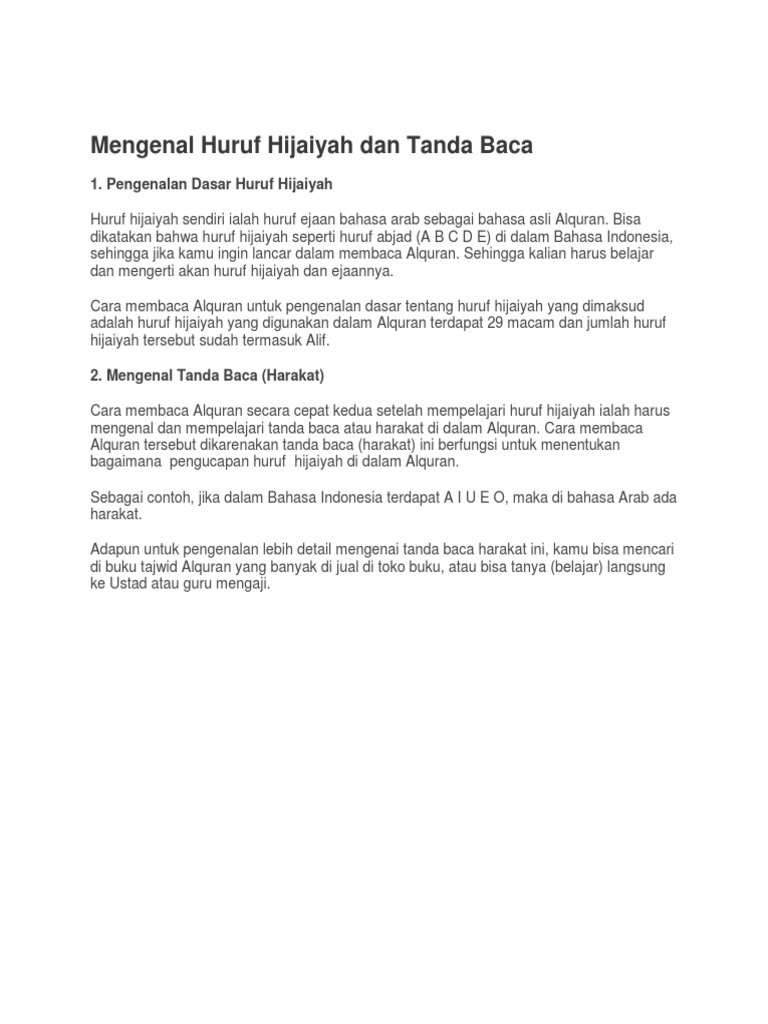 Mengenal Huruf Hijaiyah dan Tanda Baca

1. Pengenalan Dasar Huruf Hijaiyah

Huruf hijaiyah sendiri ialah huruf ejaan bahasa arab sebagai bahasa asli Alquran. Bisa dikatakan bahwa huruf hijaiyah seperti huruf abjad (A B C D E) di dalam Bahasa Indonesia, sehingga jika kamu ingin lancar dalam membaca Alquran. Sehingga kalian harus belajar dan mengerti akan huruf hijaiyah dan ejaannya.

Cara membaca Alquran untuk pengenalan dasar tentang huruf hijaiyah yang dimaksud adalah huruf hijaiyah yang digunakan dalam Alquran terdapat 29 macam dan jumlah huruf hijaiyah tersebut sudah termasuk Alif.

2. Mengenal Tanda Baca (Harakat)

Cara membaca Alquran secara cepat kedua setelah mempelajari huruf hijaiyah ialah harus mengenal dan mempelajari tanda baca atau harakat di dalam Alquran. Cara membaca Alquran tersebut dikarenakan tanda baca (harakat) ini berfungsi untuk menentukan bagaimana pengucapan huruf hijaiyah di dalam Alquran.

Sebagai contoh, jika dalam Bahasa Indonesia terdapat A I U E O, maka di bahasa Arab ada harakat.

Adapun untuk pengenalan lebih detail mengenai tanda baca harakat ini, kamu bisa mencari di buku tajwid Alquran yang banyak di jual di toko buku, atau bisa tanya (belajar) langsung ke Ustad atau guru mengaji.